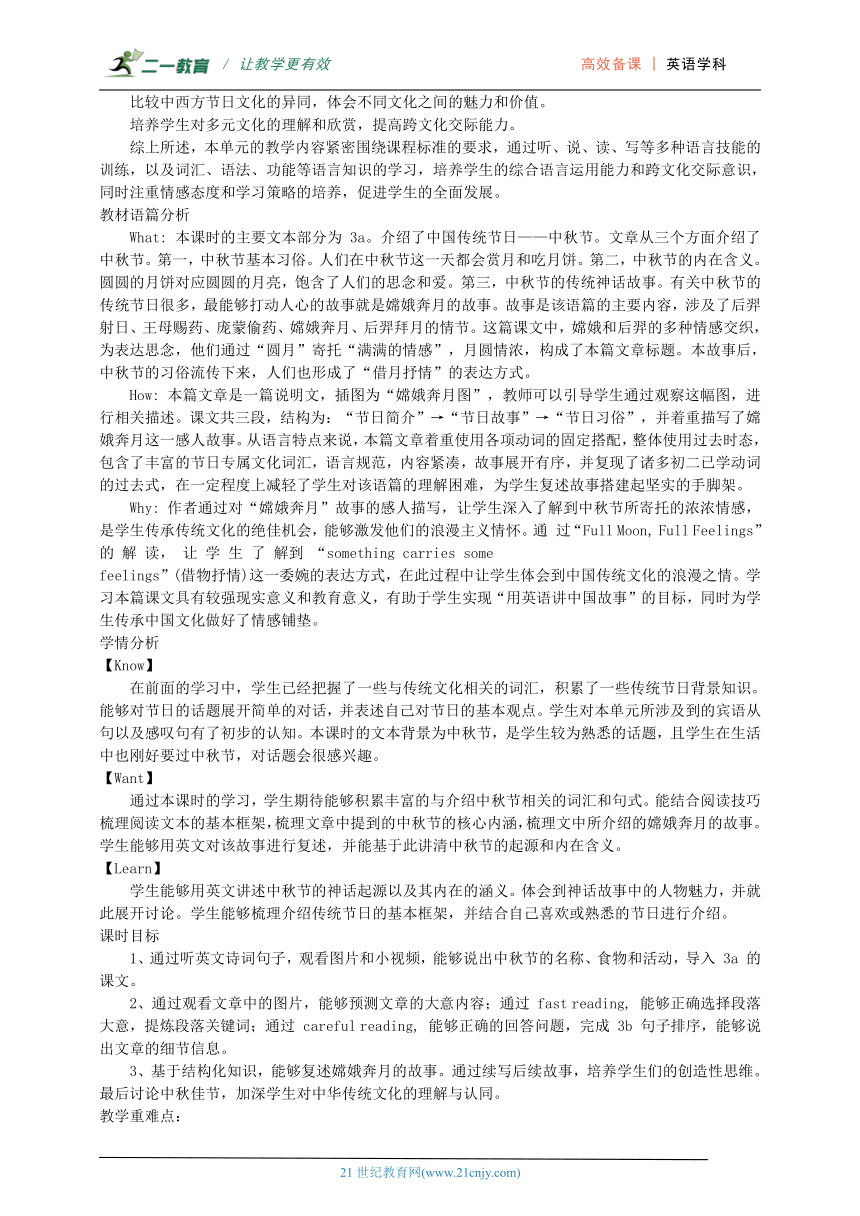 二一教育 / 让教学更有效 高效备课 | 英语学科

比较中西方节日文化的异同，体会不同文化之间的魅力和价值。

培养学生对多元文化的理解和欣赏，提高跨文化交际能力。

综上所述，本单元的教学内容紧密围绕课程标准的要求，通过听、说、读、写等多种语言技能的训练，以及词汇、语法、功能等语言知识的学习，培养学生的综合语言运用能力和跨文化交际意识，同时注重情感态度和学习策略的培养，促进学生的全面发展。

教材语篇分析

What: 本课时的主要文本部分为 3a。介绍了中国传统节日——中秋节。文章从三个方面介绍了中秋节。第一，中秋节基本习俗。人们在中秋节这一天都会赏月和吃月饼。第二，中秋节的内在含义。圆圆的月饼对应圆圆的月亮，饱含了人们的思念和爱。第三，中秋节的传统神话故事。有关中秋节的传统节日很多，最能够打动人心的故事就是嫦娥奔月的故事。故事是该语篇的主要内容，涉及了后羿射日、王母赐药、庞蒙偷药、嫦娥奔月、后羿拜月的情节。这篇课文中，嫦娥和后羿的多种情感交织，为表达思念，他们通过“圆月”寄托“满满的情感”，月圆情浓，构成了本篇文章标题。本故事后，中秋节的习俗流传下来，人们也形成了“借月抒情”的表达方式。

How: 本篇文章是一篇说明文，插图为“嫦娥奔月图”，教师可以引导学生通过观察这幅图，进行相关描述。课文共三段，结构为：“节日简介”→“节日故事”→“节日习俗”，并着重描写了嫦娥奔月这一感人故事。从语言特点来说，本篇文章着重使用各项动词的固定搭配，整体使用过去时态，包含了丰富的节日专属文化词汇，语言规范，内容紧凑，故事展开有序，并复现了诸多初二已学动词的过去式，在一定程度上减轻了学生对该语篇的理解困难，为学生复述故事搭建起坚实的手脚架。

Why: 作者通过对“嫦娥奔月”故事的感人描写，让学生深入了解到中秋节所寄托的浓浓情感，是学生传承传统文化的绝佳机会，能够激发他们的浪漫主义情怀。通 过“Full Moon, Full Feelings”的 解 读， 让 学 生 了 解到 “something carries some feelings”(借物抒情)这一委婉的表达方式，在此过程中让学生体会到中国传统文化的浪漫之情。学习本篇课文具有较强现实意义和教育意义，有助于学生实现“用英语讲中国故事”的目标，同时为学生传承中国文化做好了情感铺垫。

学情分析

【Know】

在前面的学习中，学生已经把握了一些与传统文化相关的词汇，积累了一些传统节日背景知识。能够对节日的话题展开简单的对话，并表述自己对节日的基本观点。学生对本单元所涉及到的宾语从句以及感叹句有了初步的认知。本课时的文本背景为中秋节，是学生较为熟悉的话题，且学生在生活中也刚好要过中秋节，对话题会很感兴趣。

【Want】

通过本课时的学习，学生期待能够积累丰富的与介绍中秋节相关的词汇和句式。能结合阅读技巧梳理阅读文本的基本框架，梳理文章中提到的中秋节的核心内涵，梳理文中所介绍的嫦娥奔月的故事。学生能够用英文对该故事进行复述，并能基于此讲清中秋节的起源和内在含义。

【Learn】

学生能够用英文讲述中秋节的神话起源以及其内在的涵义。体会到神话故事中的人物魅力，并就此展开讨论。学生能够梳理介绍传统节日的基本框架，并结合自己喜欢或熟悉的节日进行介绍。

课时目标

1、通过听英文诗词句子，观看图片和小视频，能够说出中秋节的名称、食物和活动，导入 3a 的课文。

2、通过观看文章中的图片，能够预测文章的大意内容；通过 fast reading, 能够正确选择段落大意，提炼段落关键词；通过 careful reading, 能够正确的回答问题，完成 3b 句子排序，能够说出文章的细节信息。

3、基于结构化知识，能够复述嫦娥奔月的故事。通过续写后续故事，培养学生们的创造性思维。最后讨论中秋佳节，加深学生对中华传统文化的理解与认同。

教学重难点：

21 世纪教育网(www.21cnjy.com)